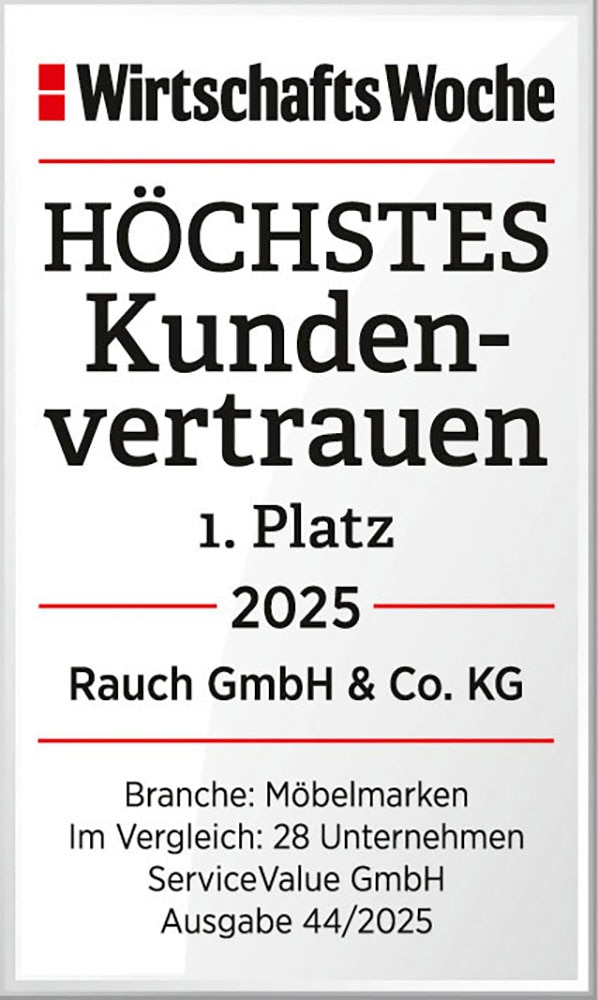 WirtschaftsWoche

HÖCHSTES Kunden-vertrauen

1. Platz

2025

Rauch GmbH & Co. KG

Branche: Möbelmarken
Im Vergleich: 28 Unternehmen
ServiceValue GmbH
Ausgabe 44/2025